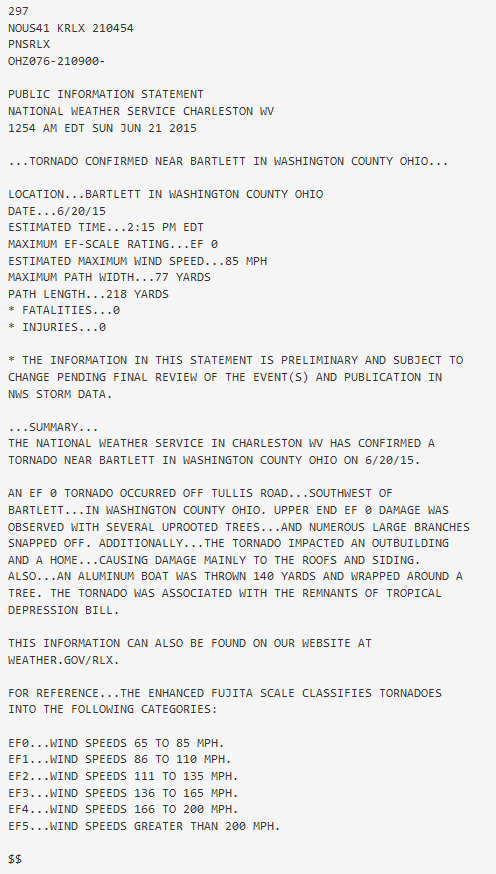 297
NOUS41 KRLX 210454
PNSRLX
OHZ076-210900-

PUBLIC INFORMATION STATEMENT
NATIONAL WEATHER SERVICE CHARLESTON WV
1254 AM EDT SUN JUN 21 2015

...TORNADO CONFIRMED NEAR BARTLETT IN WASHINGTON COUNTY OHIO...

LOCATION...BARTLETT IN WASHINGTON COUNTY OHIO
DATE...6/20/15
ESTIMATED TIME...2:15 PM EDT
MAXIMUM EF-SCALE RATING...EF 0
ESTIMATED MAXIMUM WIND SPEED...85 MPH
MAXIMUM PATH WIDTH...77 YARDS
PATH LENGTH...218 YARDS
* FATALITIES...0
* INJURIES...0

* THE INFORMATION IN THIS STATEMENT IS PRELIMINARY AND SUBJECT TO CHANGE PENDING FINAL REVIEW OF THE EVENT(S) AND PUBLICATION IN NWS STORM DATA.

...SUMMARY...
THE NATIONAL WEATHER SERVICE IN CHARLESTON WV HAS CONFIRMED A TORNADO NEAR BARTLETT IN WASHINGTON COUNTY OHIO ON 6/20/15.

AN EF 0 TORNADO OCCURRED OFF TULLIS ROAD...SOUTHWEST OF BARTLETT...IN WASHINGTON COUNTY OHIO. UPPER END EF 0 DAMAGE WAS OBSERVED WITH SEVERAL UPROOTED TREES...AND NUMEROUS LARGE BRANCHES SNAPPED OFF. ADDITIONALLY...THE TORNADO IMPACTED AN OUTBUILDING AND A HOME...CAUSING DAMAGE MAINLY TO THE ROOFS AND SIDING. ALSO...AN ALUMINUM BOAT WAS THROWN 140 YARDS AND WRAPPED AROUND A TREE. THE TORNADO WAS ASSOCIATED WITH THE REMNANTS OF TROPICAL DEPRESSION BILL.

THIS INFORMATION CAN ALSO BE FOUND ON OUR WEBSITE AT WEATHER.GOV/RLX.

FOR REFERENCE...THE ENHANCED FUJITA SCALE CLASSIFIES TORNADOES INTO THE FOLLOWING CATEGORIES:

EF0...WIND SPEEDS 65 TO 85 MPH.
EF1...WIND SPEEDS 86 TO 110 MPH.
EF2...WIND SPEEDS 111 TO 135 MPH.
EF3...WIND SPEEDS 136 TO 165 MPH.
EF4...WIND SPEEDS 166 TO 200 MPH.
EF5...WIND SPEEDS GREATER THAN 200 MPH.

$$